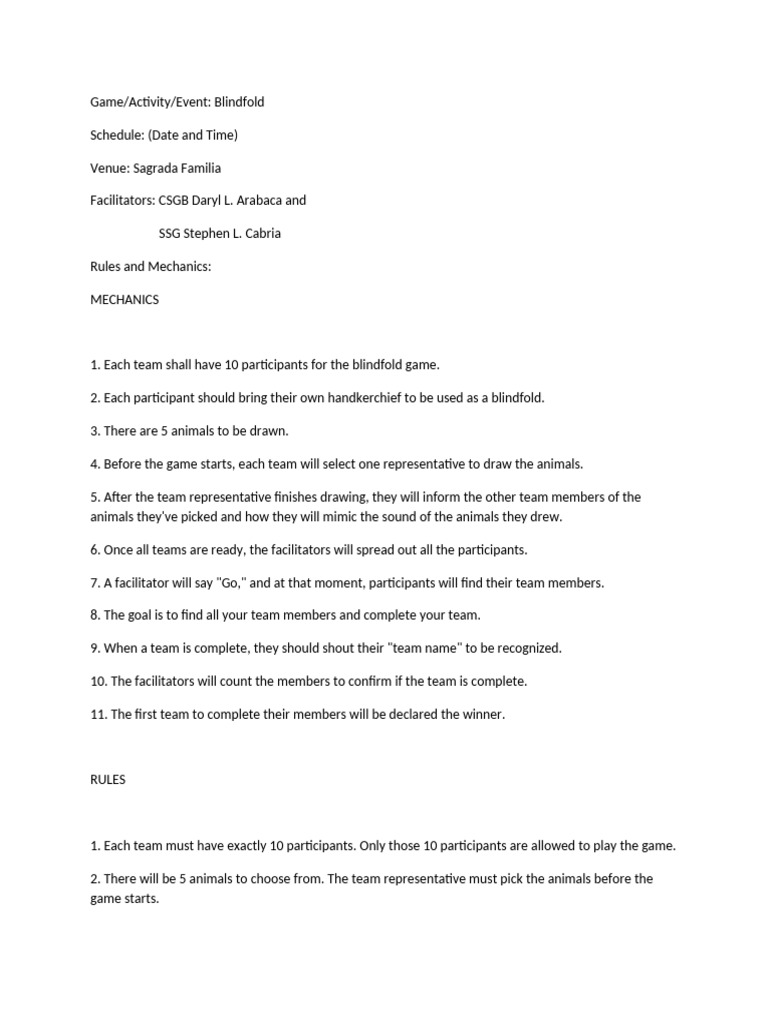 Game/Activity/Event: Blindfold

Schedule: (Date and Time)

Venue: Sagrada Familia

Facilitators: CSGB Daryl L. Arabaca and

SSG Stephen L. Cabria

Rules and Mechanics:

MECHANICS

1. Each team shall have 10 participants for the blindfold game.

2. Each participant should bring their own handkerchief to be used as a blindfold.

3. There are 5 animals to be drawn.

4. Before the game starts, each team will select one representative to draw the animals.

5. After the team representative finishes drawing, they will inform the other team members of the animals they've picked and how they will mimic the sound of the animals they drew.

6. Once all teams are ready, the facilitators will spread out all the participants.

7. A facilitator will say "Go," and at that moment, participants will find their team members.

8. The goal is to find all your team members and complete your team.

9. When a team is complete, they should shout their "team name" to be recognized.

10. The facilitators will count the members to confirm if the team is complete.

11. The first team to complete their members will be declared the winner.

RULES

1. Each team must have exactly 10 participants. Only those 10 participants are allowed to play the game.

2. There will be 5 animals to choose from. The team representative must pick the animals before the game starts.